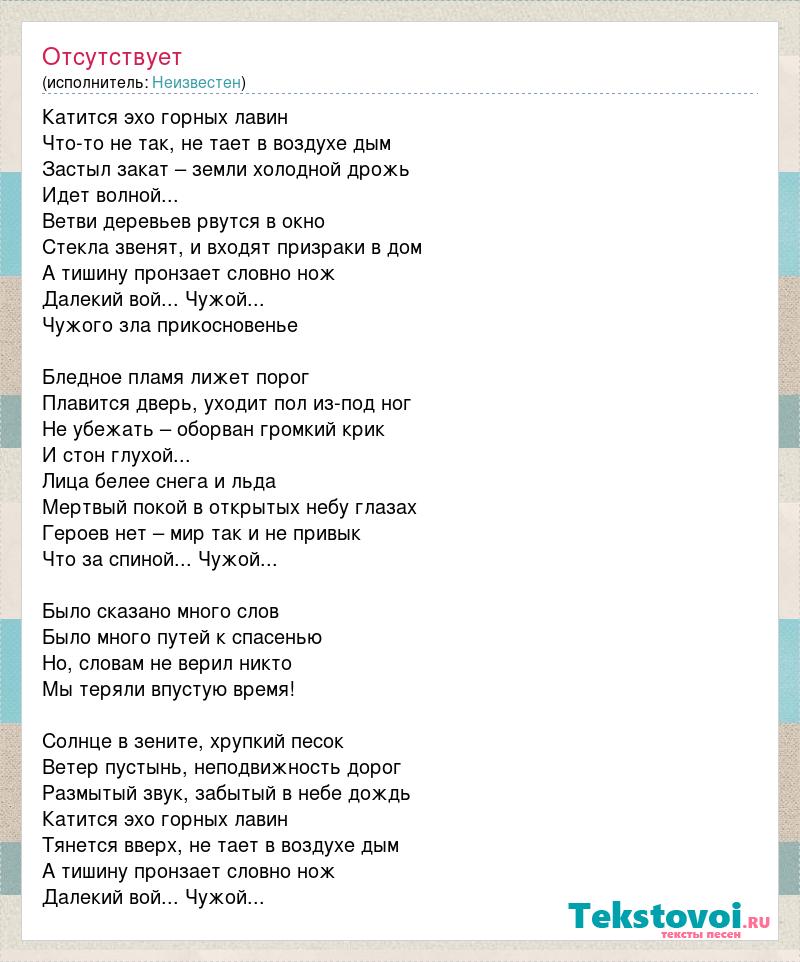 Отсутствует
(исполнитель: Неизвестен)

Катится эхо горных лавин
Что-то не так, не тает в воздухе дым
Застыл закат – земли холодной дрожь
Идет волной...
Ветви деревьев рвутся в окно
Стекла звенят, и входят призраки в дом
А тишину пронзает словно нож
Далекий вой... Чужой...
Чужого зла прикосновенье

Бледное пламя лижет порог
Плавится дверь, уходит пол из-под ног
Не убежать – оборван громкий крик
И стон глухой...
Лица белее снега и льда
Мертвый покой в открытых небу глазах
Героев нет – мир так и не привык
Что за спиной... Чужой...

Было сказано много слов
Было много путей к спасенью
Но, словам не верил никто
Мы теряли впустую время!

Солнце в зените, хрупкий песок
Ветер пустынь, неподвижность дорог
Размытый звук, забытый в небе дождь
Катится эхо горных лавин
Тянется вверх, не тает в воздухе дым
А тишину пронзает словно нож
Далекий вой... Чужой...

Tekstovoi.ru
тексты песен